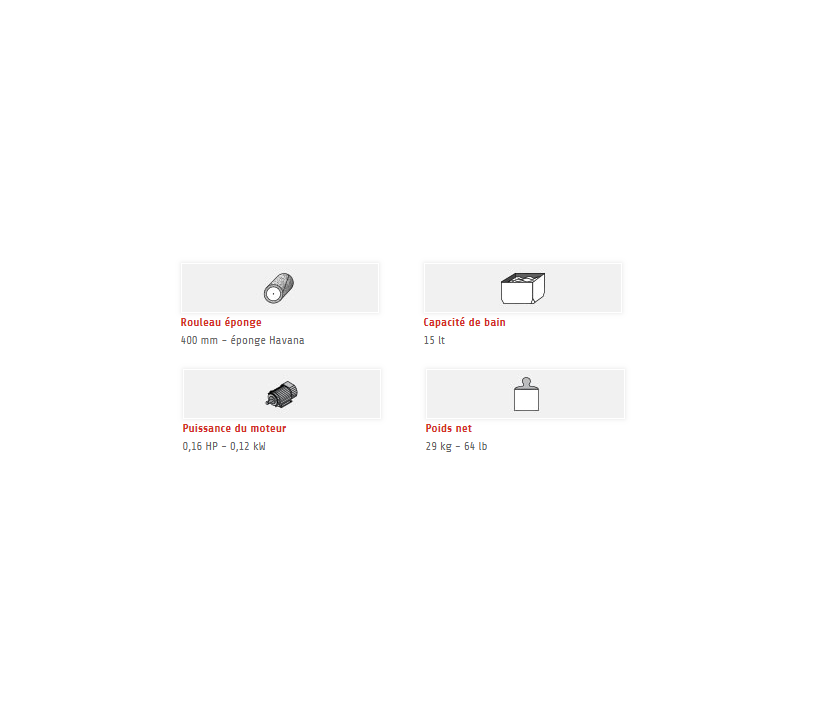 Rouleau éponge
400 mm – éponge Havana

Capacité de bain
15 lt

Puissance du moteur
0,16 HP – 0,12 kW

Poids net
29 kg – 64 lb